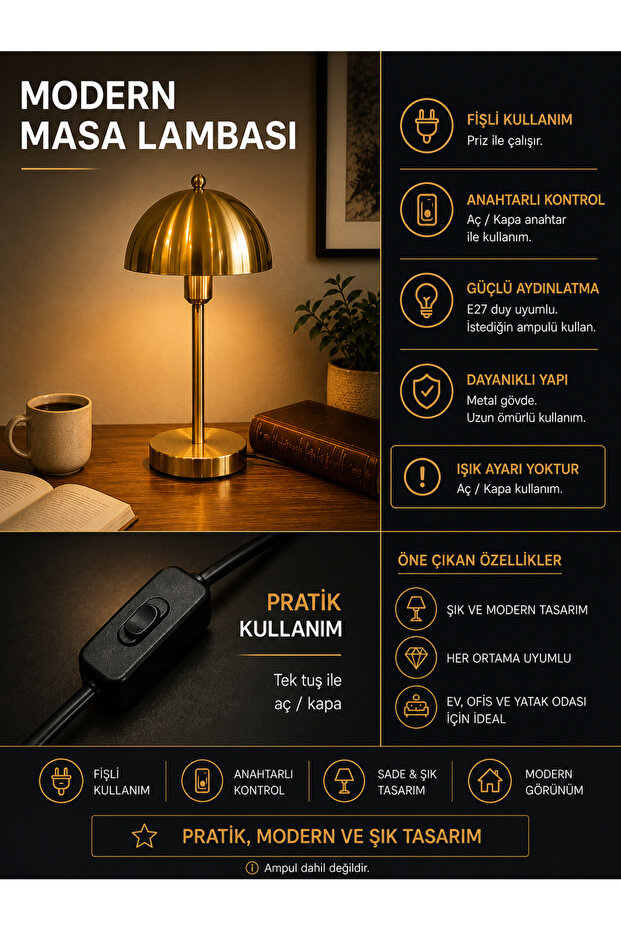 MODERN MASA LAMBASI

FİŞLİ KULLANIM
Priz ile çalışır.

ANAHTARLI KONTROL
Aç / Kapa anahtar ile kullanım.

GÜÇLÜ AYDINLATMA
E27 duy uyumlu. İstediğin ampulü kullan.

DAYANIKLI YAPI
Metal gövde. Uzun ömürlü kullanım.

IŞIK AYARI YOKTUR
Aç / Kapa kullanım.

PRATİK KULLANIM

Tek tuş ile aç / kapa

ÖNE ÇIKAN ÖZELLİKLER

ŞIK VE MODERN TASARIM

HER ORTAMA UYUMLU

EV, OFİS VE YATAK ODASI İÇİN İDEAL

FİŞLİ KULLANIM

ANAHTARLI KONTROL

SADE & ŞIK TASARIM

MODERN GÖRÜNÜM

PRATİK, MODERN VE ŞIK TASARIM

Ampul dahil değildir.